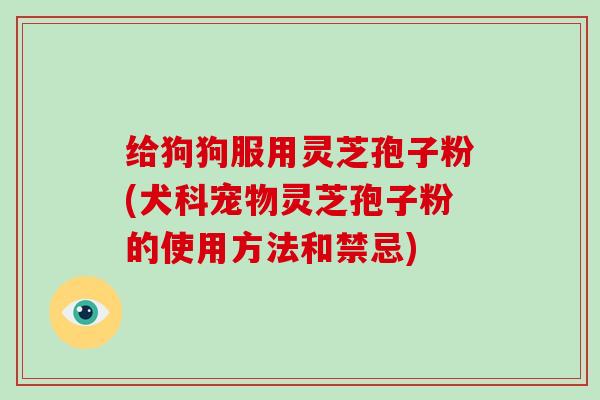 给狗狗服用灵芝孢子粉(犬科宠物灵芝孢子粉的使用方法和禁忌)